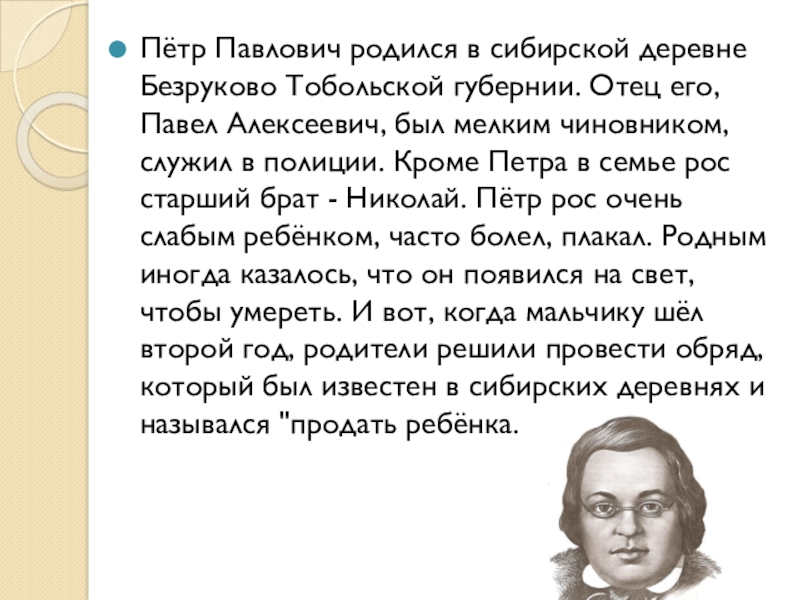 Пётр Павлович родился в сибирской деревне Безруково Тобольской губернии. Отец его, Павел Алексеевич, был мелким чиновником, служил в полиции. Кроме Петра в семье рос старший брат - Николай. Пётр рос очень слабым ребёнком, часто болел, плакал. Родным иногда казалось, что он появился на свет, чтобы умереть. И вот, когда мальчику шёл второй год, родители решили провести обряд, который был известен в сибирских деревнях и назывался "продать ребёнка.